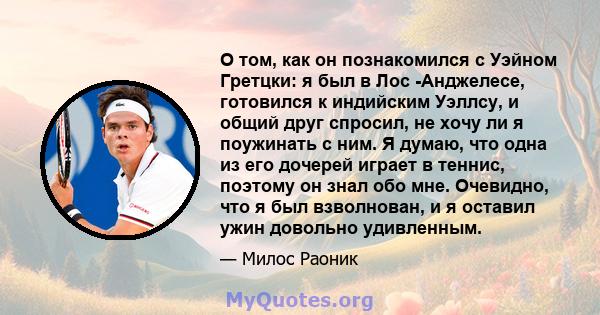 О том, как он познакомился с Уэйном Гретцки: я был в Лос -Анджелесе, готовился к индийским Уэллсу, и общий друг спросил, не хочу ли я поужинать с ним. Я думаю, что одна из его дочерей играет в теннис, поэтому он знал обо мне. Очевидно, что я был взволнован, и я оставил ужин довольно удивленным.

— Милос Раоник

MyQuotes.org